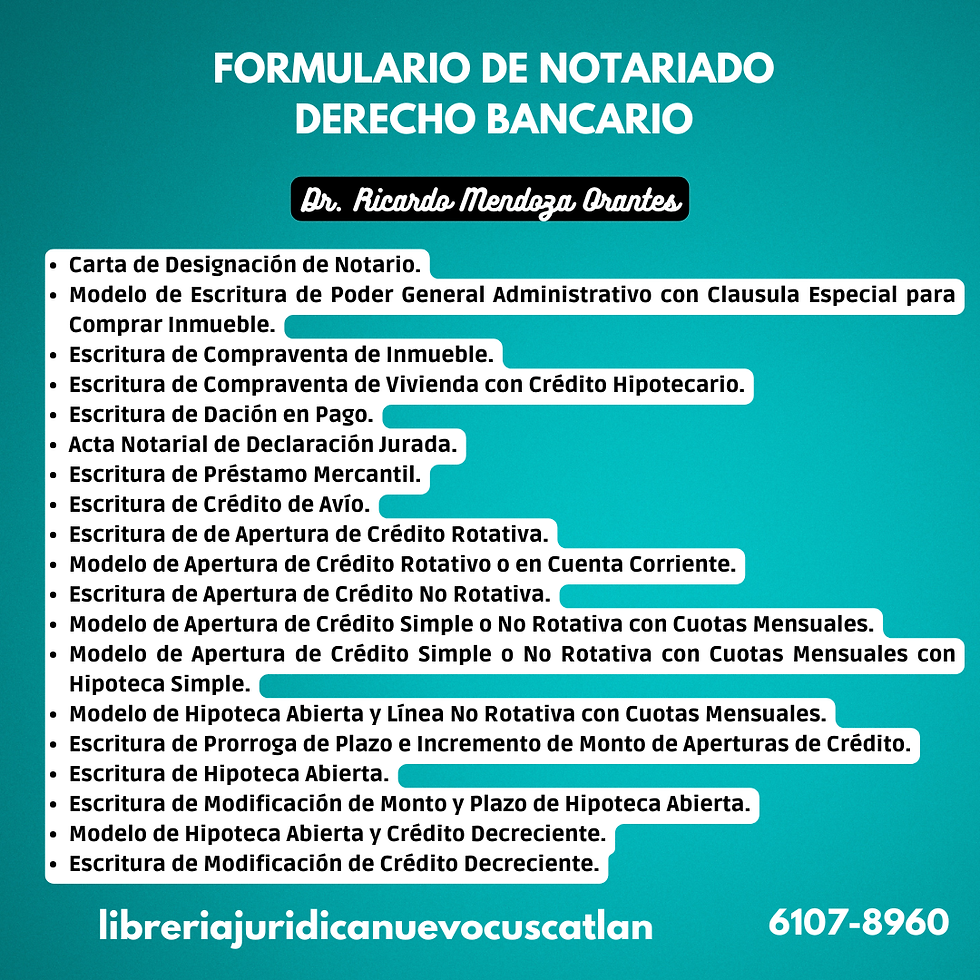 FORMULARIO DE NOTARIADO
DERECHO BANCARIO

Dr. Ricardo Mendoza Orantes

• Carta de Designación de Notario.
• Modelo de Escritura de Poder General Administrativo con Clausula Especial para Comprar Inmueble.
• Escritura de Compraventa de Inmueble.
• Escritura de Compraventa de Vivienda con Crédito Hipotecario.
• Escritura de Dación en Pago.
• Acta Notarial de Declaración Jurada.
• Escritura de Préstamo Mercantil.
• Escritura de Crédito de Avío.
• Escritura de de Apertura de Crédito Rotativa.
• Modelo de Apertura de Crédito Rotativo o en Cuenta Corriente.
• Escritura de Apertura de Crédito No Rotativa.
• Modelo de Apertura de Crédito Simple o No Rotativa con Cuotas Mensuales.
• Modelo de Apertura de Crédito Simple o No Rotativa con Cuotas Mensuales con Hipoteca Simple.
• Modelo de Hipoteca Abierta y Línea No Rotativa con Cuotas Mensuales.
• Escritura de Prorroga de Plazo e Incremento de Monto de Aperturas de Crédito.
• Escritura de Hipoteca Abierta.
• Escritura de Modificación de Monto y Plazo de Hipoteca Abierta.
• Modelo de Hipoteca Abierta y Crédito Decreciente.
• Escritura de Modificación de Crédito Decreciente.

libreriajuridicanuevocuscatlan

6107-8960